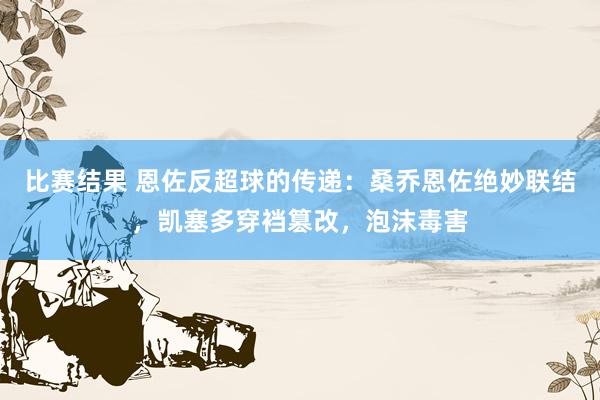 比赛结果 恩佐反超球的传递：桑乔恩佐绝妙联结，凯塞多穿裆篡改，泡沫毒害